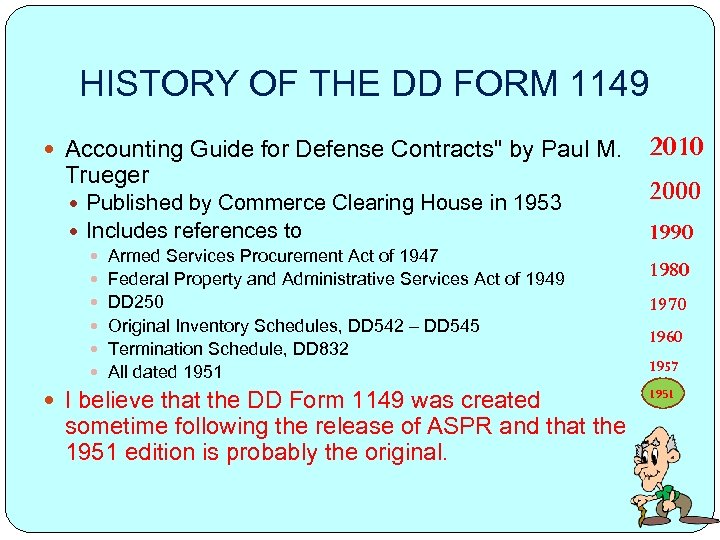 HISTORY OF THE DD FORM 1149

• Accounting Guide for Defense Contracts" by Paul M. Trueger

• Published by Commerce Clearing House in 1953

• Includes references to

• Armed Services Procurement Act of 1947

• Federal Property and Administrative Services Act of 1949

• DD250

• Original Inventory Schedules, DD542 – DD545

• Termination Schedule, DD832

• All dated 1951

• I believe that the DD Form 1149 was created sometime following the release of ASPR and that the 1951 edition is probably the original.

2010
2000
1990
1980
1970
1960
1957
1951